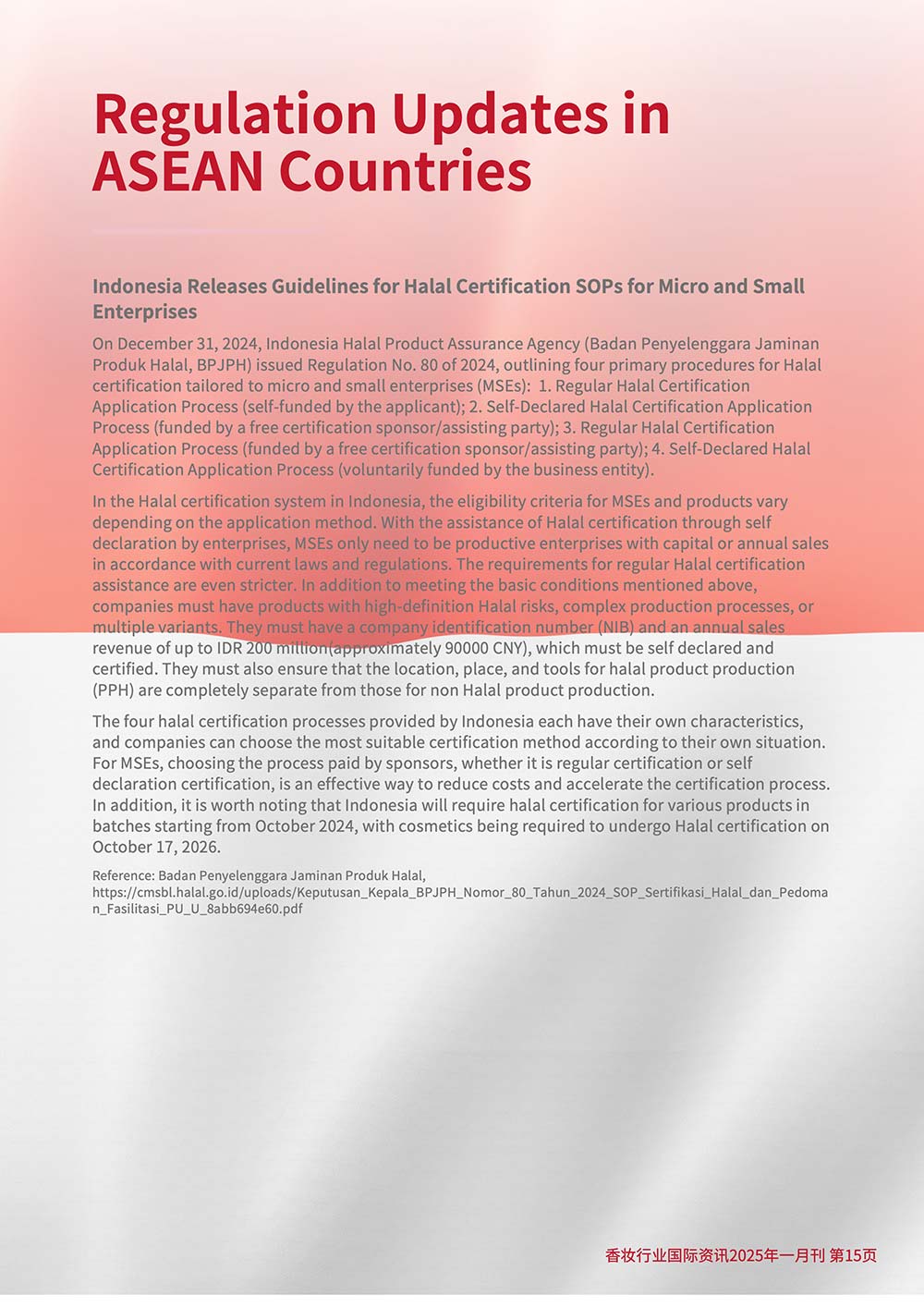 Regulation Updates in ASEAN Countries

Indonesia Releases Guidelines for Halal Certification SOPs for Micro and Small Enterprises

On December 31, 2024, Indonesia Halal Product Assurance Agency (Badan Penyelenggara Jaminan Produk Halal, BPJPH) issued Regulation No. 80 of 2024, outlining four primary procedures for Halal certification tailored to micro and small enterprises (MSEs): 1. Regular Halal Certification Application Process (self-funded by the applicant); 2. Self-Declared Halal Certification Application Process (funded by a free certification sponsor/assisting party); 3. Regular Halal Certification Application Process (funded by a free certification sponsor/assisting party); 4. Self-Declared Halal Certification Application Process (voluntarily funded by the business entity).

In the Halal certification system in Indonesia, the eligibility criteria for MSEs and products vary depending on the application method. With the assistance of Halal certification through self declaration by enterprises, MSEs only need to be productive enterprises with capital or annual sales in accordance with current laws and regulations. The requirements for regular Halal certification assistance are even stricter. In addition to meeting the basic conditions mentioned above, companies must have products with high-definition Halal risks, complex production processes, or multiple variants. They must have a company identification number (NIB) and an annual sales revenue of up to IDR 200 million(approximately 90000 CNY), which must be self declared and certified. They must also ensure that the location, place, and tools for halal product production (PPH) are completely separate from those for non Halal product production.

The four halal certification processes provided by Indonesia each have their own characteristics, and companies can choose the most suitable certification method according to their own situation. For MSEs, choosing the process paid by sponsors, whether it is regular certification or self declaration certification, is an effective way to reduce costs and accelerate the certification process. In addition, it is worth noting that Indonesia will require halal certification for various products in batches starting from October 2024, with cosmetics being required to undergo Halal certification on October 17, 2026.

Reference: Badan Penyelenggara Jaminan Produk Halal, https://cmsbl.halal.go.id/uploads/Keputusan_Kepala_BPJPH_Nomor_80_Tahun_2024_SOP_Sertifikasi_Halal_dan_Pedoman_Fasilitasi_PU_U_8abb694e60.pdf

香妆行业国际资讯2025年一月刊 第15页